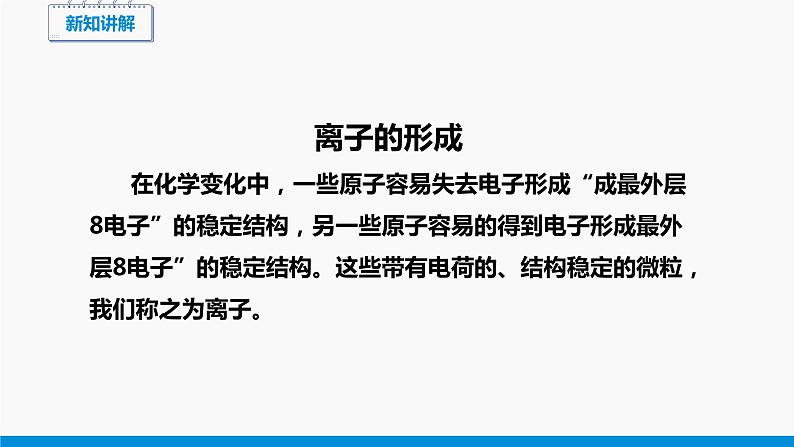 新知讲解

离子的形成

在化学变化中，一些原子容易失去电子形成“成最外层8电子”的稳定结构，另一些原子容易的得到电子形成最外层8电子”的稳定结构。这些带有电荷的、结构稳定的微粒，我们称之为离子。